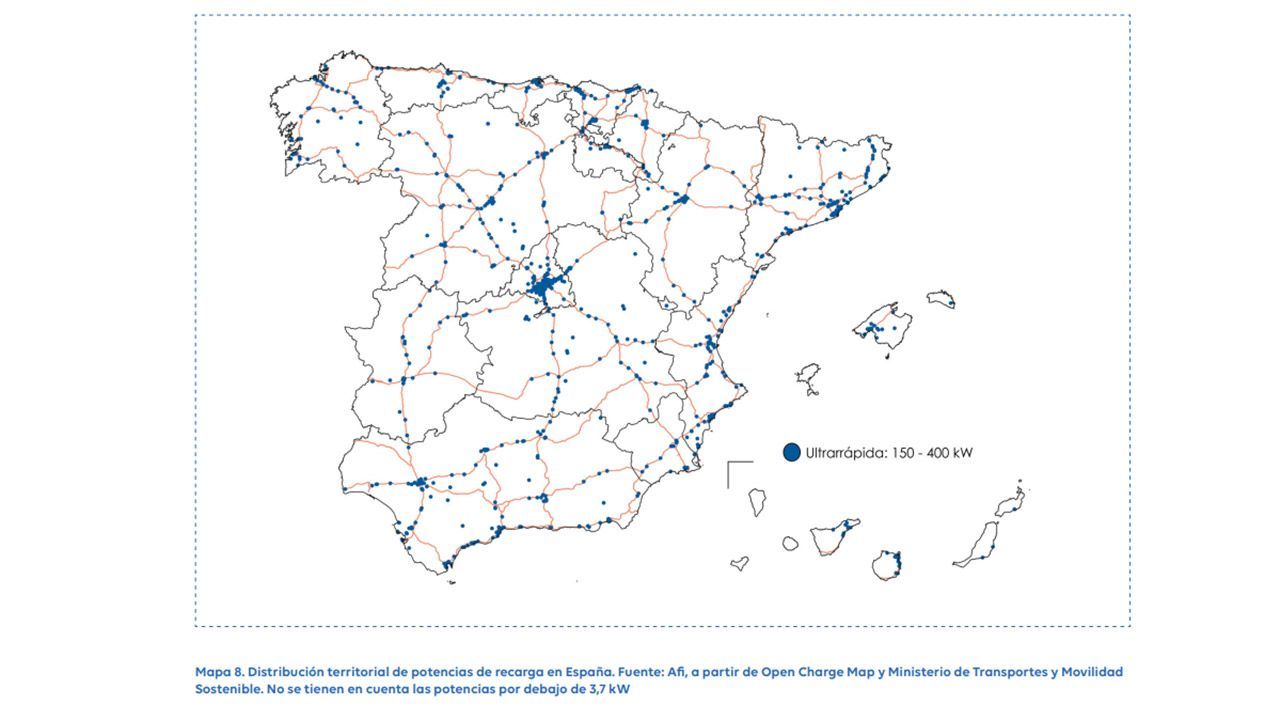 Ultrarrápida: 150 - 400 kW

Mapa 8. Distribución territorial de potencias de recarga en España. Fuente: Afi, a partir de Open Charge Map y Ministerio de Transportes y Movilidad Sostenible. No se tienen en cuenta las potencias por debajo de 3,7 kW